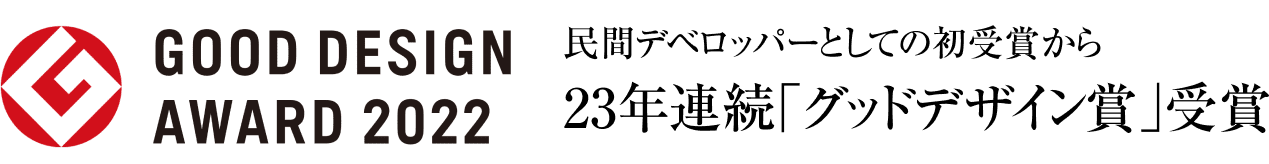 GOOD DESIGN
AWARD 2022

民間デベロッパーとしての初受賞から
23年連続「グッドデザイン賞」受賞